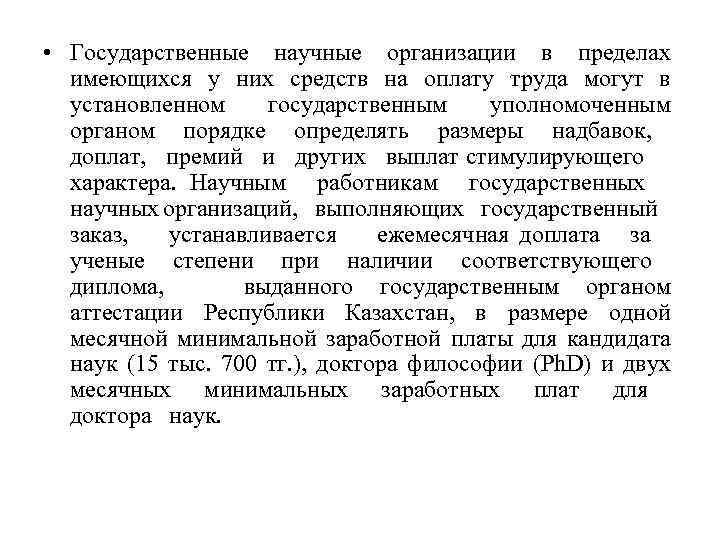 • Государственные научные организации в пределах имеющихся у них средств на оплату труда могут в установленном государственным уполномоченным органом порядке определять размеры надбавок, доплат, премий и других выплат стимулирующего характера. Научным работникам государственных научных организаций, выполняющих государственный заказ, устанавливается ежемесячная доплата за ученые степени при наличии соответствующего диплома, выданного государственным органом аттестации Республики Казахстан, в размере одной месячной минимальной заработной платы для кандидата наук (15 тыс. 700 тг.), доктора философии (PhD) и двух месячных минимальных заработных плат для доктора наук.